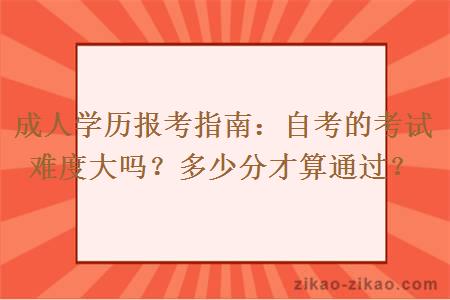 成人学历报考指南：自考的考试难度大吗？多少分才算通过？

zikao-zikao.com